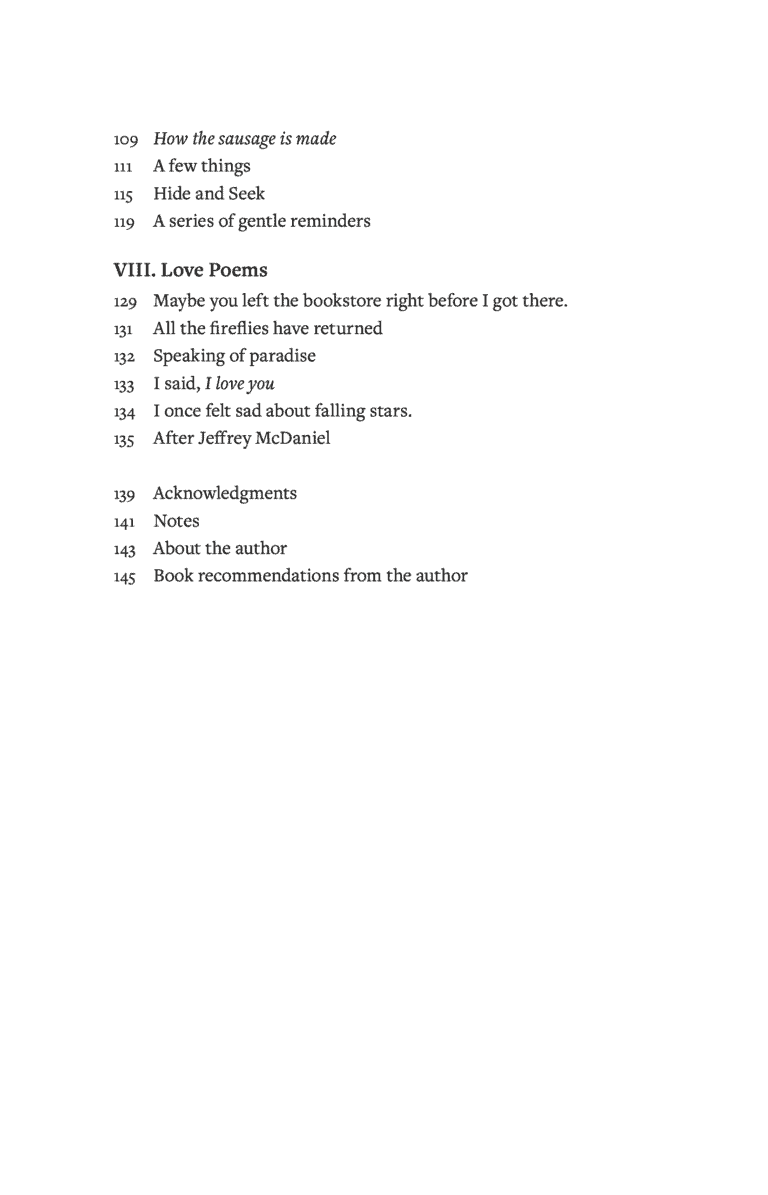 109 How the sausage is made
111 A few things
115 Hide and Seek
119 A series of gentle reminders

VIII. Love Poems

129 Maybe you left the bookstore right before I got there.
131 All the fireflies have returned
132 Speaking of paradise
133 I said, I love you
134 I once felt sad about falling stars.
135 After Jeffrey McDaniel

139 Acknowledgments
141 Notes
143 About the author
145 Book recommendations from the author